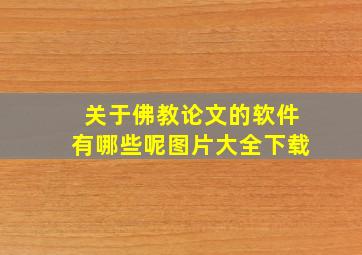 关于佛教论文的软件
有哪些呢图片大全下载